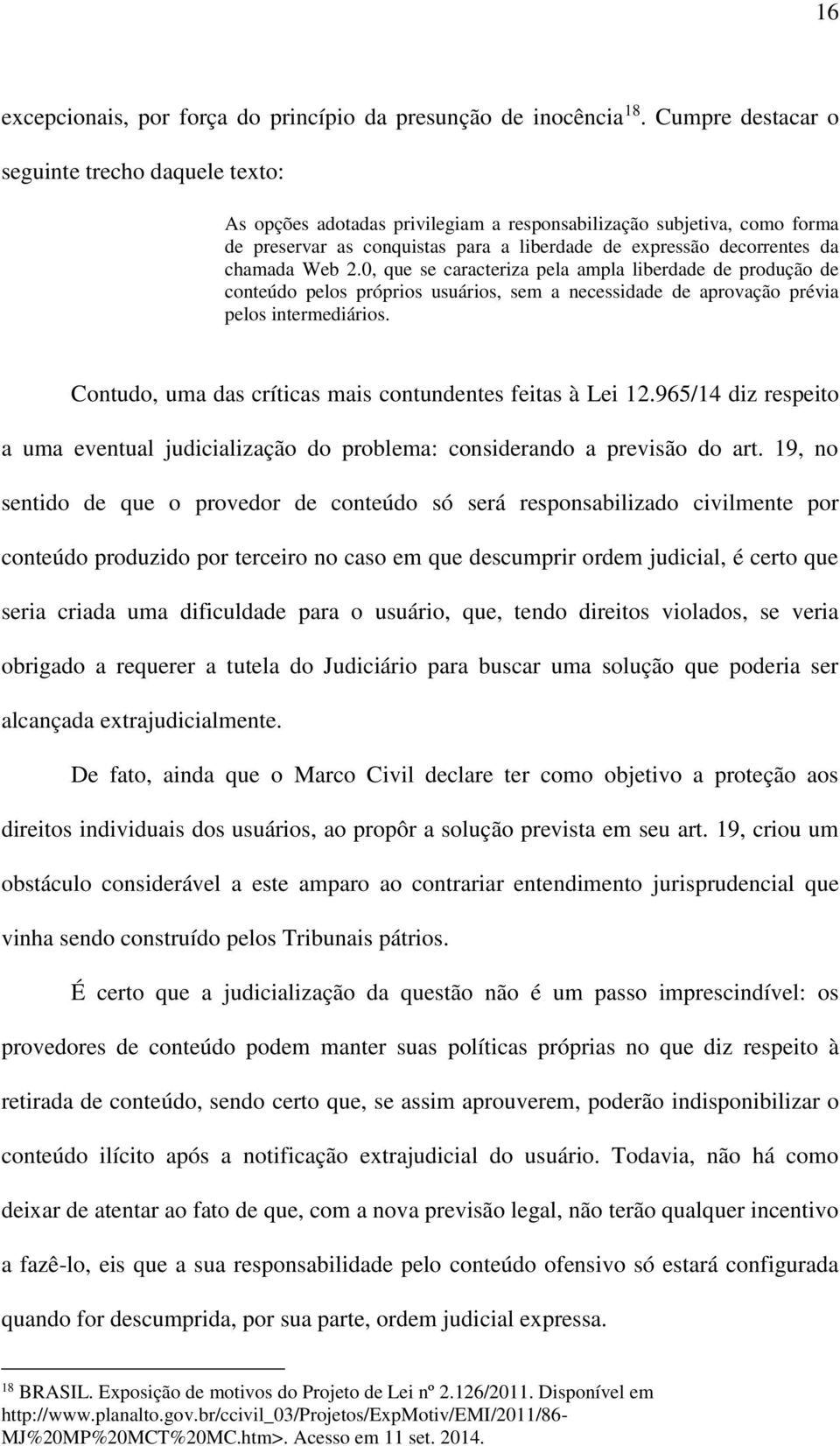 16

excepcionais, por força do princípio da presunção de inocência$^{18}$. Cumpre destacar o seguinte trecho daquele texto:

As opções adotadas privilegiam a responsabilização subjetiva, como forma de preservar as conquistas para a liberdade de expressão decorrentes da chamada Web 2.0, que se caracteriza pela ampla liberdade de produção de conteúdo pelos próprios usuários, sem a necessidade de aprovação prévia pelos intermediários.

Contudo, uma das críticas mais contundentes feitas à Lei 12.965/14 diz respeito a uma eventual judicialização do problema: considerando a previsão do art. 19, no sentido de que o provedor de conteúdo só será responsabilizado civilmente por conteúdo produzido por terceiro no caso em que descumprir ordem judicial, é certo que seria criada uma dificuldade para o usuário, que, tendo direitos violados, se veria obrigado a requerer a tutela do Judiciário para buscar uma solução que poderia ser alcançada extrajudicialmente.

De fato, ainda que o Marco Civil declare ter como objetivo a proteção aos direitos individuais dos usuários, ao propôr a solução prevista em seu art. 19, criou um obstáculo considerável a este amparo ao contrariar entendimento jurisprudencial que vinha sendo construído pelos Tribunais pátrios.

É certo que a judicialização da questão não é um passo imprescindível: os provedores de conteúdo podem manter suas políticas próprias no que diz respeito à retirada de conteúdo, sendo certo que, se assim aprouverem, poderão indisponibilizar o conteúdo ilícito após a notificação extrajudicial do usuário. Todavia, não há como deixar de atentar ao fato de que, com a nova previsão legal, não terão qualquer incentivo a fazê-lo, eis que a sua responsabilidade pelo conteúdo ofensivo só estará configurada quando for descumprida, por sua parte, ordem judicial expressa.

$^{18}$ BRASIL. Exposição de motivos do Projeto de Lei nº 2.126/2011. Disponível em http://www.planalto.gov.br/ccivil_03/Projetos/ExpMotiv/EMI/2011/86-MJ%20MP%20MCT%20MC.htm>. Acesso em 11 set. 2014.